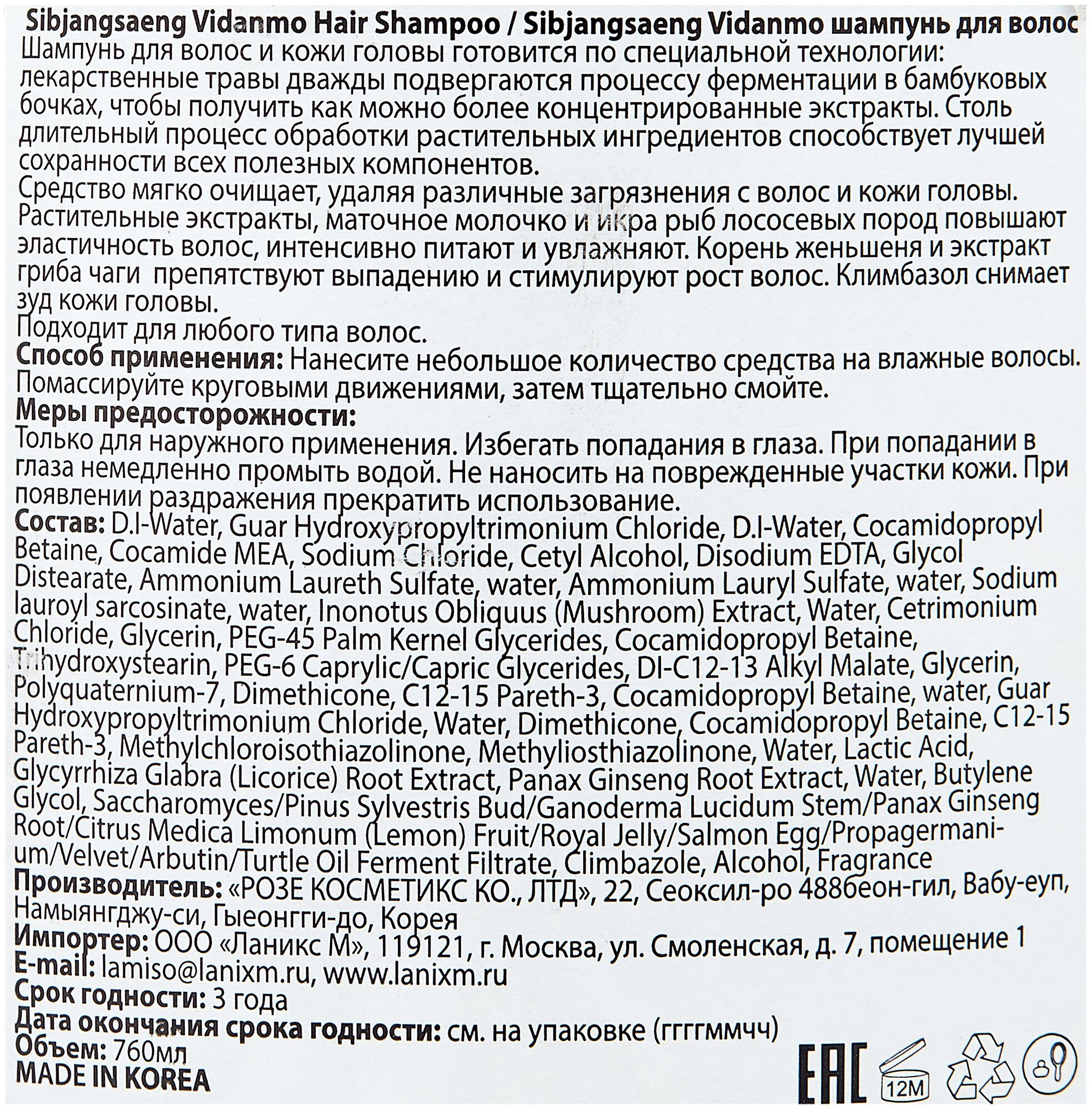 Sibjangsaeng Vidanmo Hair Shampoo / Sibjangsaeng Vidanmo шампунь для волос
Шампунь для волос и кожи головы готовится по специальной технологии: лекарственные травы дважды подвергаются процессу ферментации в бамбуковых бочках, чтобы получить как можно более концентрированные экстракты. Столь длительный процесс обработки растительных ингредиентов способствует лучшей сохранности всех полезных компонентов.
Средство мягко очищает, удаляя различные загрязнения с волос и кожи головы. Растительные экстракты, маточное молочко и икра рыб лососевых пород повышают эластичность волос, интенсивно питают и увлажняют. Корень женьшеня и экстракт гриба чаги препятствуют выпадению и стимулируют рост волос. Климбазол снимает зуд кожи головы.
Подходит для любого типа волос.
Способ применения: Нанесите небольшое количество средства на влажные волосы. Помассируйте круговыми движениями, затем тщательно смойте.
Меры предосторожности:
Только для наружного применения. Избегать попадания в глаза. При попадании в глаза немедленно промыть водой. Не наносить на поврежденные участки кожи. При появлении раздражения прекратить использование.
Состав: D.I-Water, Guar Hydroxypropyltrimonium Chloride, D.I-Water, Cocamidopropyl Betaine, Cocamide MEA, Sodium Chloride, Cetyl Alcohol, Disodium EDTA, Glycol Distearate, Ammonium Laureth Sulfate, water, Ammonium Lauryl Sulfate, water, Sodium lauroyl sarcosinate, water, Inonotus Obliquus (Mushroom) Extract, Water, Cetrimonium Chloride, Glycerin, PEG-45 Palm Kernel Glycerides, Cocamidopropyl Betaine, Trihydroxystearin, PEG-6 Caprylic/Capric Glycerides, DI-C12-13 Alkyl Malate, Glycerin, Polyquaternium-7, Dimethicone, C12-15 Pareth-3, Cocamidopropyl Betaine, water, Guar Hydroxypropyltrimonium Chloride, Water, Dimethicone, Cocamidopropyl Betaine, C12-15 Pareth-3, Methylchloroisothiazolinone, Methyliosthiazolinone, Water, Lactic Acid, Glycyrrhiza Glabra (Licorice) Root Extract, Panax Ginseng Root Extract, Water, Butylene Glycol, Saccharomyces/Pinus Sylvestris Bud/Ganoderma Lucidum Stem/Panax Ginseng Root/Citrus Medica Limonum (Lemon) Fruit/Royal Jelly/Salmon Egg/Propagermanium/Velvet/Arbutin/Turtle Oil Ferment Filtrate, Climbazole, Alcohol, Fragrance
Производитель: «РОЗЕ КОСМЕТИКС КО., ЛТД», 22, Сеоксил-ро 488беон-гил, Вабу-еуп, Намыянгджу-си, Гыеонгги-до, Корея
Импортер: ООО «Ланикс М», 119121, г. Москва, ул. Смоленская, д. 7, помещение 1
E-mail: lamiso@lanixm.ru, www.lanixm.ru
Срок годности: 3 года
Дата окончания срока годности: см. на упаковке (ггггммчч)
Объем: 760мл
MADE IN KOREA
EAC
12M